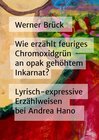 Werner Brück

Wie erzählt feuriges Chromoxidgrün an opak gehöhtem Inkarnat?

Lyrisch-expressive Erzählweisen bei Andrea Hano